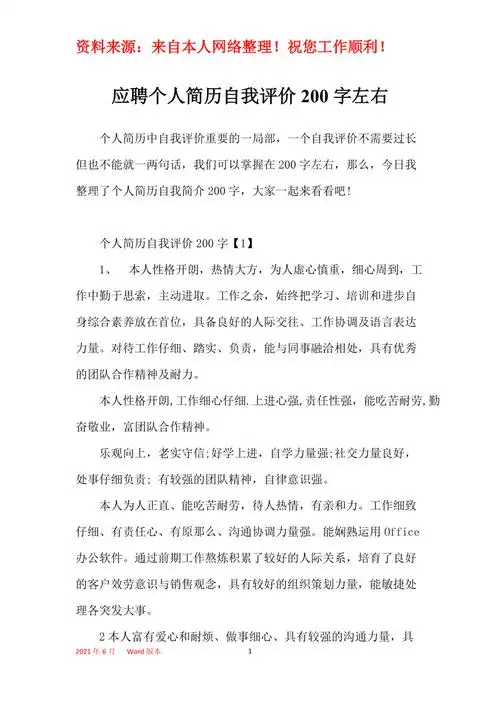 资料来源：来自本人网络整理！祝您工作顺利！

应聘个人简历自我评价 200 字左右

个人简历中自我评价重要的一局部，一个自我评价不需要过长但也不能就一两句话，我们可以掌握在 200 字左右，那么，今日我整理了个人简历自我简介 200 字，大家一起来看看吧！

个人简历自我评价 200 字【1】

1、　本人性格开朗，热情大方，为人虚心慎重，细心周到，工作中勤于思索，主动进取。工作之余，始终把学习、培训和进步自身综合素养放在首位，具备良好的人际交往、工作协调及语言表达力量。对待工作仔细、踏实、负责，能与同事融洽相处，具有优秀的团队合作精神及耐力。

本人性格开朗，工作细心仔细.上进心强，责任性强，能吃苦耐劳，勤奋敬业，富团队合作精神。

乐观向上，老实守信;好学上进，自学力量强;社交力量良好，处事仔细负责；有较强的团队精神，自律意识强。

本人为人正直、能吃苦耐劳，待人热情，有亲和力。工作细致仔细、有责任心、有原那么、沟通协调力量强。能娴熟运用 Office 办公软件。通过前期工作熬炼积累了较好的人际关系，培育了良好的客户效劳意识与销售观念，具有较好的组织策划力量，能敏捷处理各突发大事。

2 本人富有爱心和耐烦、做事细心、具有较强的沟通力量，具

2021 年 6 月　Word 版本　1